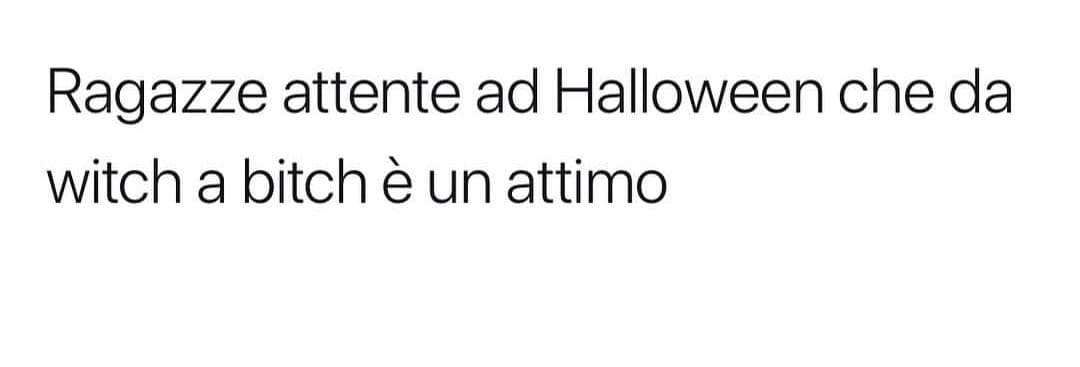 Ragazze attente ad Halloween che da witch a bitch è un attimo